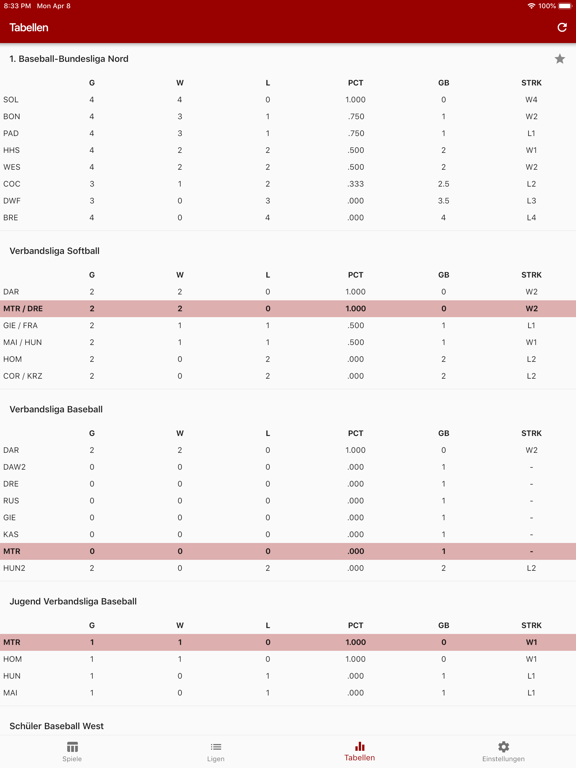 8:33 PM Mon Apr 8
100%

Tabellen

1. Baseball-Bundesliga Nord

| | G | W | L | PCT | GB | STRK |
|---|---|---|---|---|---|---|
| SOL | 4 | 4 | 0 | 1.000 | 0 | W4 |
| BON | 4 | 3 | 1 | .750 | 1 | W2 |
| PAD | 4 | 3 | 1 | .750 | 1 | L1 |
| HHS | 4 | 2 | 2 | .500 | 2 | W1 |
| WES | 4 | 2 | 2 | .500 | 2 | W2 |
| COC | 3 | 1 | 2 | .333 | 2.5 | L2 |
| DWF | 3 | 0 | 3 | .000 | 3.5 | L3 |
| BRE | 4 | 0 | 4 | .000 | 4 | L4 |

Verbandsliga Softball

| | G | W | L | PCT | GB | STRK |
|---|---|---|---|---|---|---|
| DAR | 2 | 2 | 0 | 1.000 | 0 | W2 |
| MTR / DRE | 2 | 2 | 0 | 1.000 | 0 | W2 |
| GIE / FRA | 2 | 1 | 1 | .500 | 1 | L1 |
| MAI / HUN | 2 | 1 | 1 | .500 | 1 | W1 |
| HOM | 2 | 0 | 2 | .000 | 2 | L2 |
| COR / KRZ | 2 | 0 | 2 | .000 | 2 | L2 |

Verbandsliga Baseball

| | G | W | L | PCT | GB | STRK |
|---|---|---|---|---|---|---|
| DAR | 2 | 2 | 0 | 1.000 | 0 | W2 |
| DAW2 | 0 | 0 | 0 | .000 | 1 | - |
| DRE | 0 | 0 | 0 | .000 | 1 | - |
| RUS | 0 | 0 | 0 | .000 | 1 | - |
| GIE | 0 | 0 | 0 | .000 | 1 | - |
| KAS | 0 | 0 | 0 | .000 | 1 | - |
| MTR | 0 | 0 | 0 | .000 | 1 | - |
| HUN2 | 2 | 0 | 2 | .000 | 2 | L2 |

Jugend Verbandsliga Baseball

| | G | W | L | PCT | GB | STRK |
|---|---|---|---|---|---|---|
| MTR | 1 | 1 | 0 | 1.000 | 0 | W1 |
| HOM | 1 | 1 | 0 | 1.000 | 0 | W1 |
| HUN | 1 | 0 | 1 | .000 | 1 | L1 |
| MAI | 1 | 0 | 1 | .000 | 1 | L1 |

Schüler Baseball West

Spiele Ligen Tabellen Einstellungen